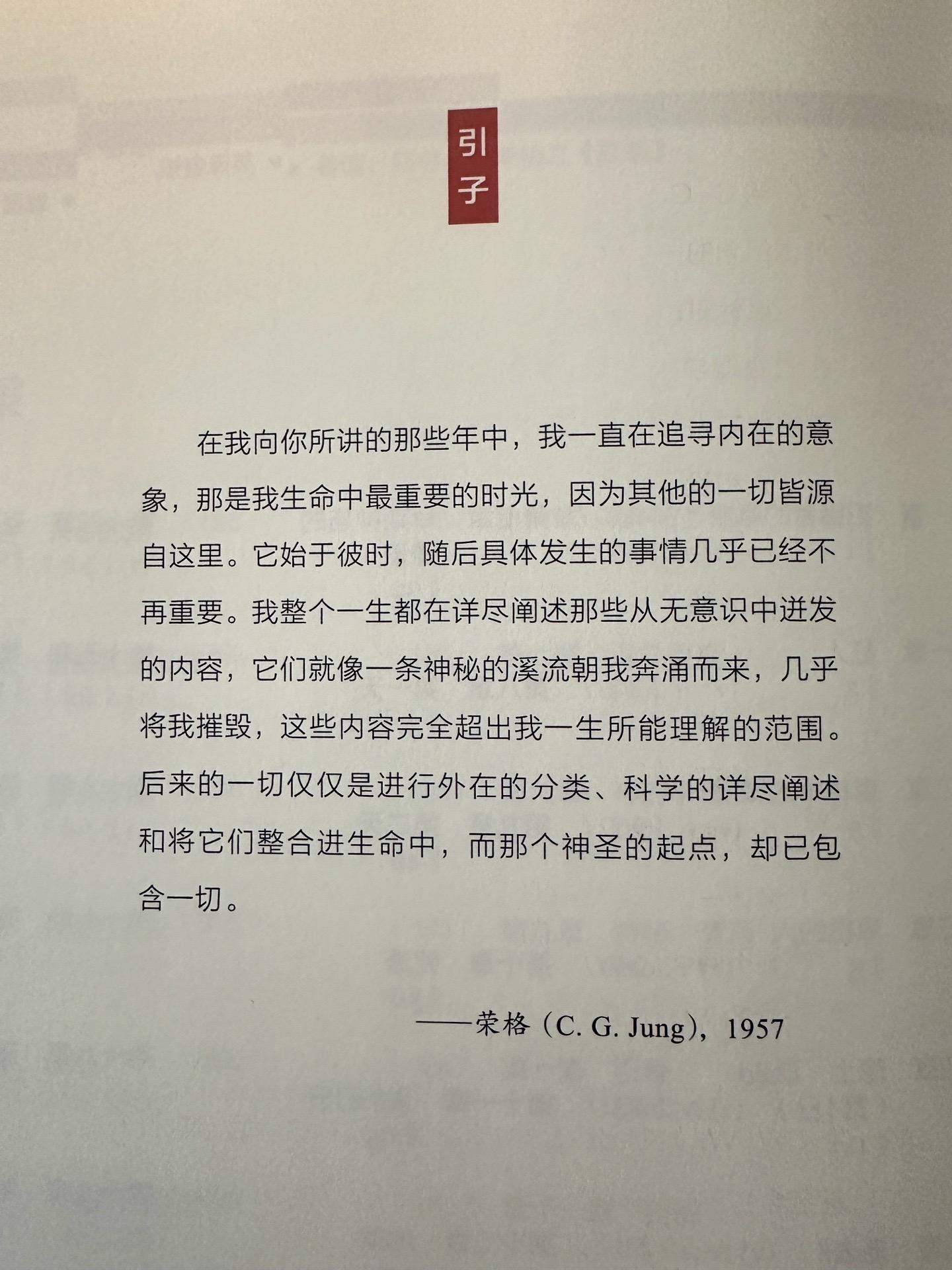 引子

在我向你所讲的那些年中，我一直在追寻内在的意象，那是我生命中最重要的时光，因为其他的一切皆源自这里。它始于彼时，随后具体发生的事情几乎已经不再重要。我整个一生都在详尽阐述那些从无意识中迸发的内容，它们就像一条神秘的溪流朝我奔涌而来，几乎将我摧毁，这些内容完全超出我一生所能理解的范围。后来的一切仅仅是进行外在的分类、科学的详尽阐述和将它们整合进生命中，而那个神圣的起点，却已包含一切。

——荣格（C. G. Jung），1957